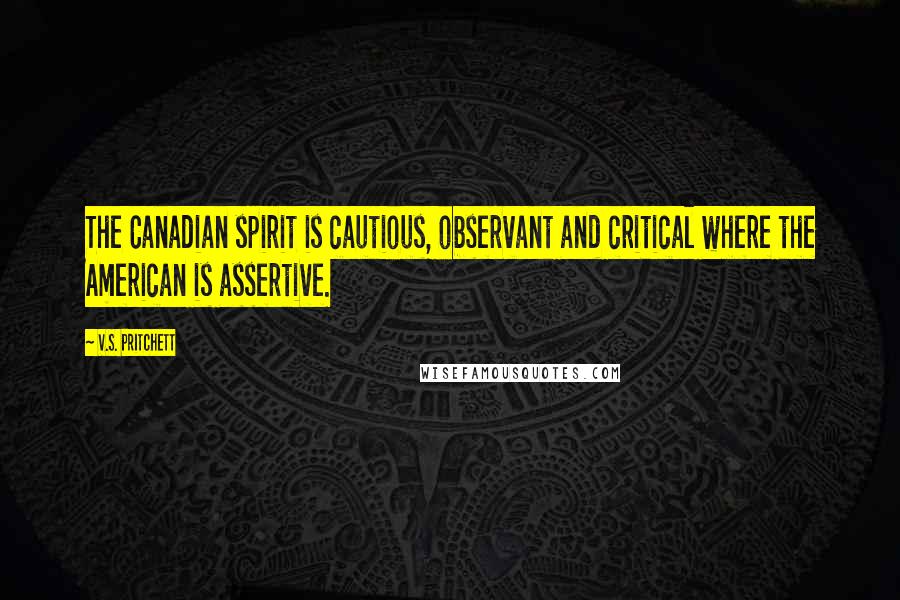 THE CANADIAN SPIRIT IS CAUTIOUS, OBSERVANT AND CRITICAL WHERE THE AMERICAN IS ASSERTIVE.

~ V.S. PRITCHETT

WISEFAMOUSQUOTES.COM